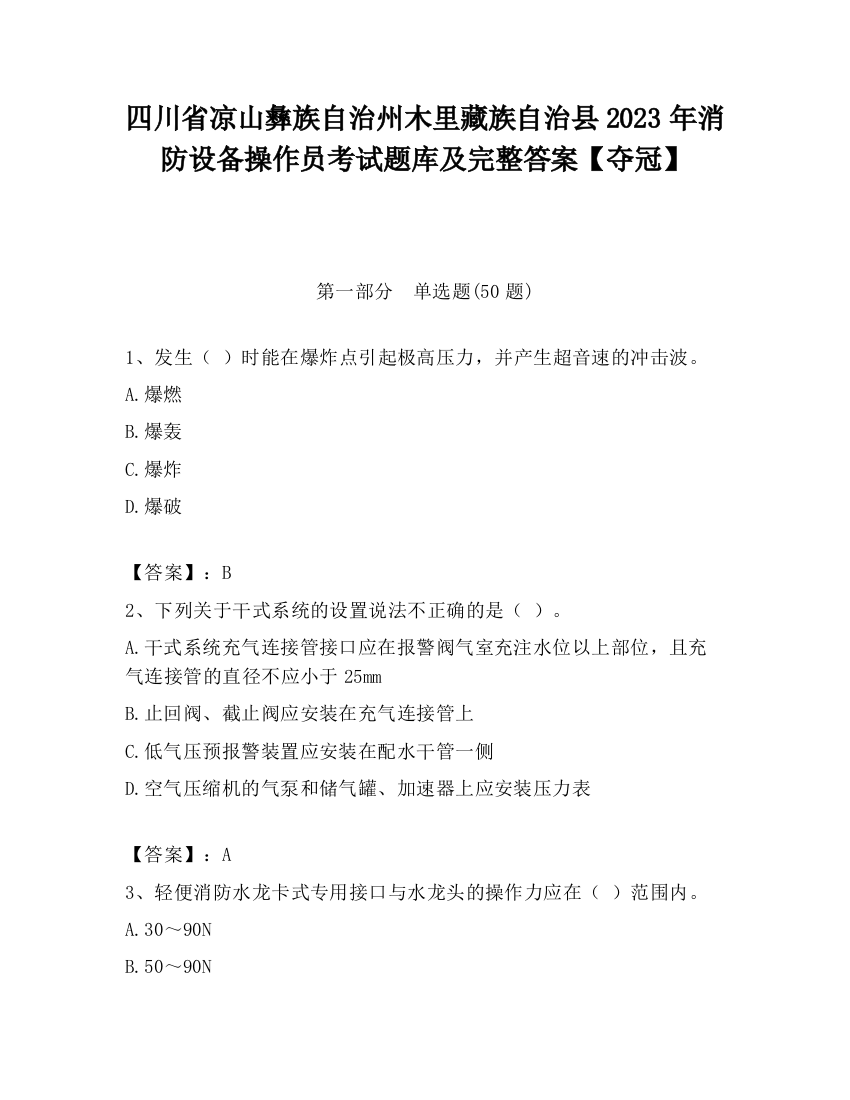 四川省凉山彝族自治州木里藏族自治县2023年消防设备操作员考试题库及完整答案【夺冠】

第一部分　单选题(50题)

1、发生（ ）时能在爆炸点引起极高压力，并产生超音速的冲击波。

A.爆燃

B.爆轰

C.爆炸

D.爆破

【答案】：B

2、下列关于干式系统的设置说法不正确的是（ ）。

A.干式系统充气连接管接口应在报警阀气室充注水位以上部位，且充气连接管的直径不应小于25mm

B.止回阀、截止阀应安装在充气连接管上

C.低气压预报警装置应安装在配水干管一侧

D.空气压缩机的气泵和储气罐、加速器上应安装压力表

【答案】：A

3、轻便消防水龙卡式专用接口与水龙头的操作力应在（ ）范围内。

A.30～90N

B.50～90N